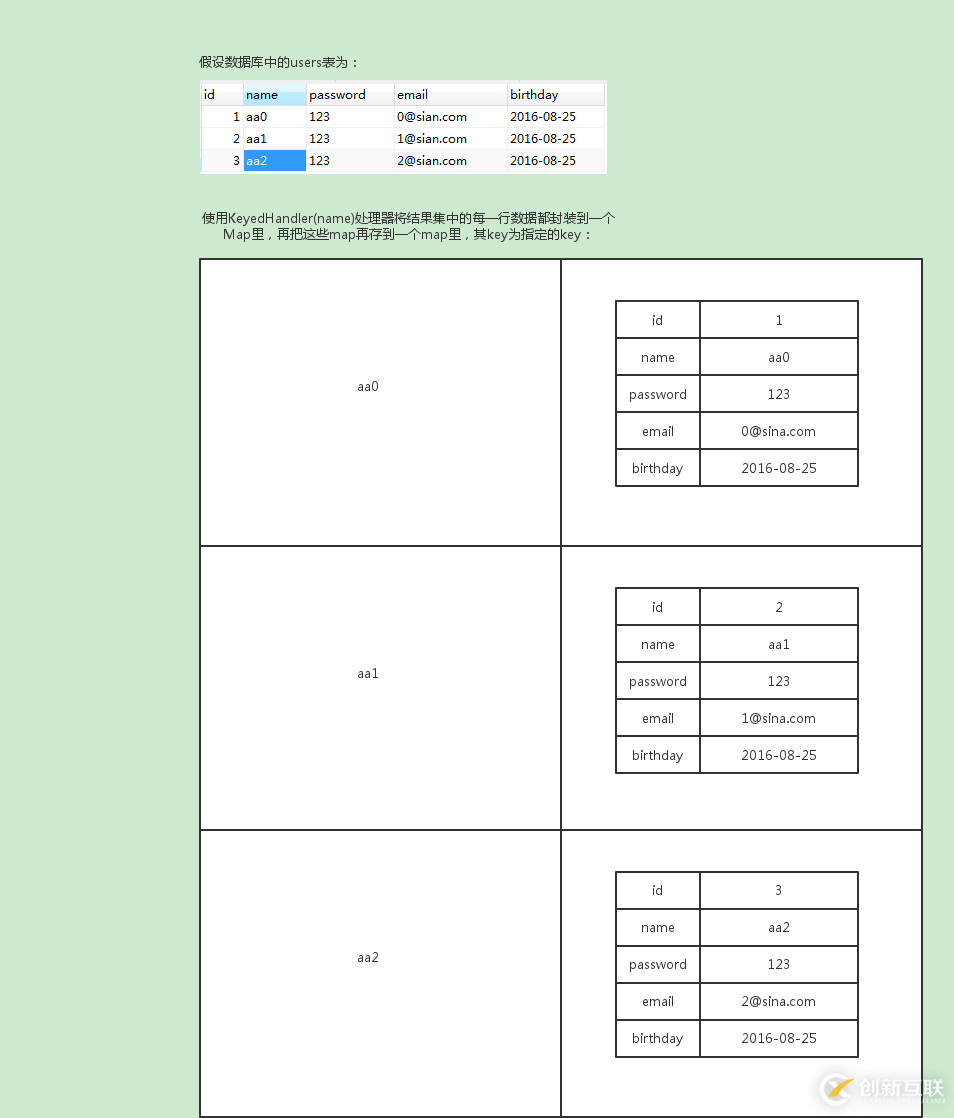 假设数据库中的users表为：

| id | name | password | email | birthday |
|---|---|---|---|---|
| 1 | aa0 | 123 | 0@sian.com | 2016-08-25 |
| 2 | aa1 | 123 | 1@sian.com | 2016-08-25 |
| 3 | aa2 | 123 | 2@sian.com | 2016-08-25 |

使用KeyedHandler(name)处理器将结果集中的每一行数据都封装到一个Map里，再把这些map再存到一个map里，其key为指定的key：

aa0

| id | 1 |
|---|---|
| name | aa0 |
| password | 123 |
| email | 0@sina.com |
| birthday | 2016-08-25 |

aa1

| id | 2 |
|---|---|
| name | aa1 |
| password | 123 |
| email | 1@sina.com |
| birthday | 2016-08-25 |

aa2

| id | 3 |
|---|---|
| name | aa2 |
| password | 123 |
| email | 2@sina.com |
| birthday | 2016-08-25 |

创新互联